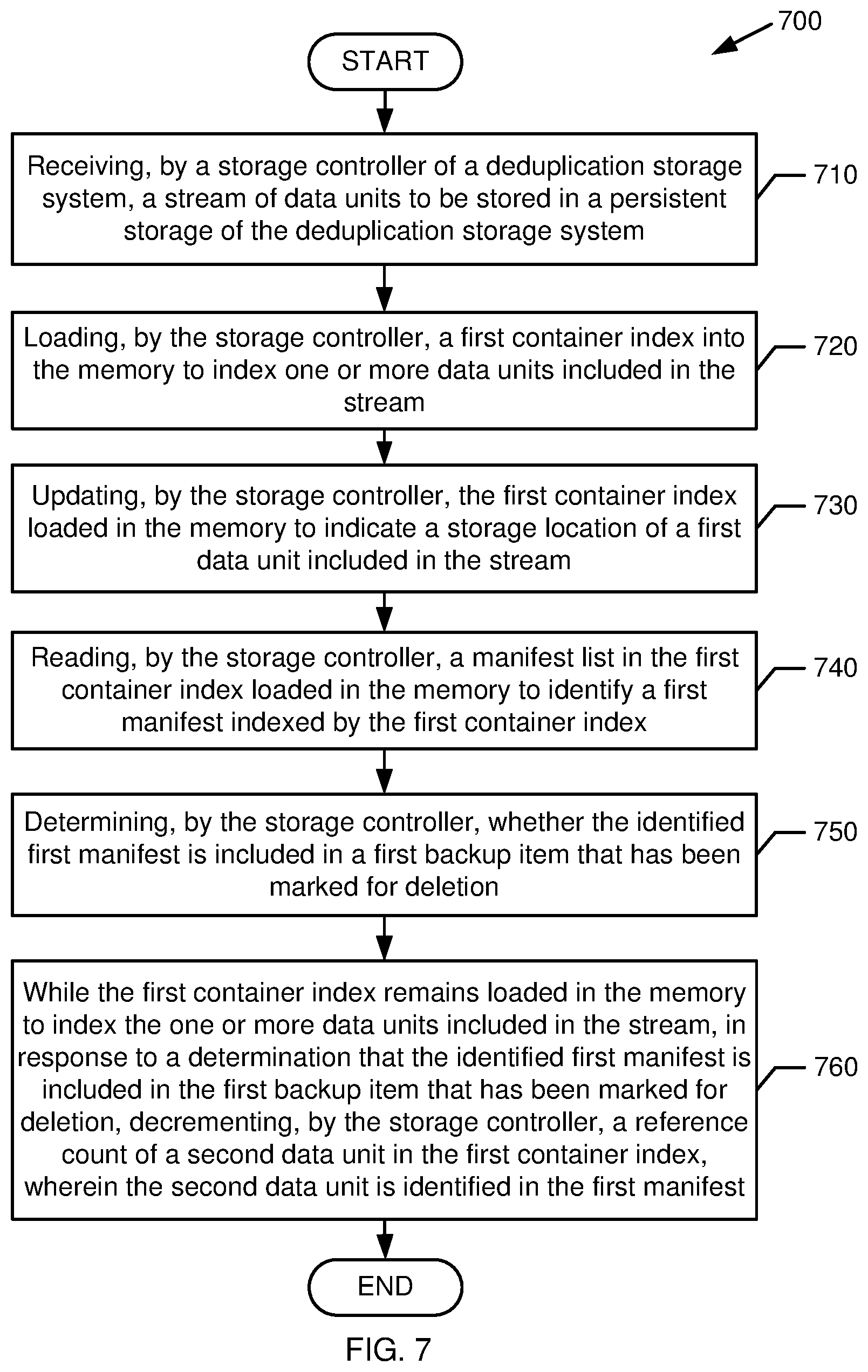 700

START

Receiving, by a storage controller of a deduplication storage system, a stream of data units to be stored in a persistent storage of the deduplication storage system

710

Loading, by the storage controller, a first container index into the memory to index one or more data units included in the stream

720

Updating, by the storage controller, the first container index loaded in the memory to indicate a storage location of a first data unit included in the stream

730

Reading, by the storage controller, a manifest list in the first container index loaded in the memory to identify a first manifest indexed by the first container index

740

Determining, by the storage controller, whether the identified first manifest is included in a first backup item that has been marked for deletion

750

While the first container index remains loaded in the memory to index the one or more data units included in the stream, in response to a determination that the identified first manifest is included in the first backup item that has been marked for deletion, decrementing, by the storage controller, a reference count of a second data unit in the first container index, wherein the second data unit is identified in the first manifest

760

END

FIG. 7